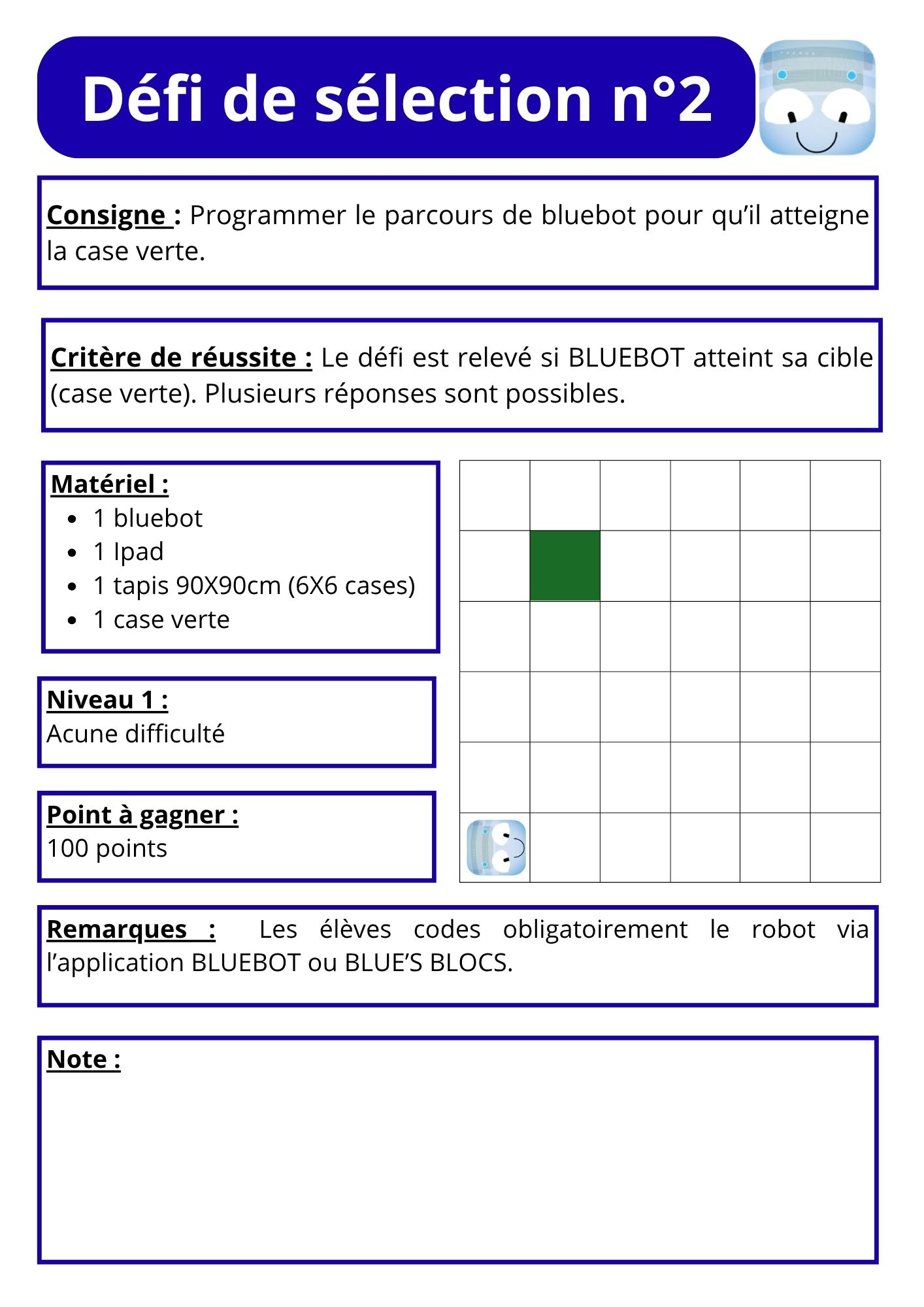 Défi de sélection n°2

Consigne : Programmer le parcours de bluebot pour qu'il atteigne la case verte.

Critère de réussite : Le défi est relevé si BLUEBOT atteint sa cible (case verte). Plusieurs réponses sont possibles.

Matériel :
- 1 bluebot
- 1 Ipad
- 1 tapis 90X90cm (6X6 cases)
- 1 case verte

Niveau 1 :
Acune difficulté

Point à gagner :
100 points

Remarques : Les élèves codes obligatoirement le robot via l'application BLUEBOT ou BLUE'S BLOCS.

Note :